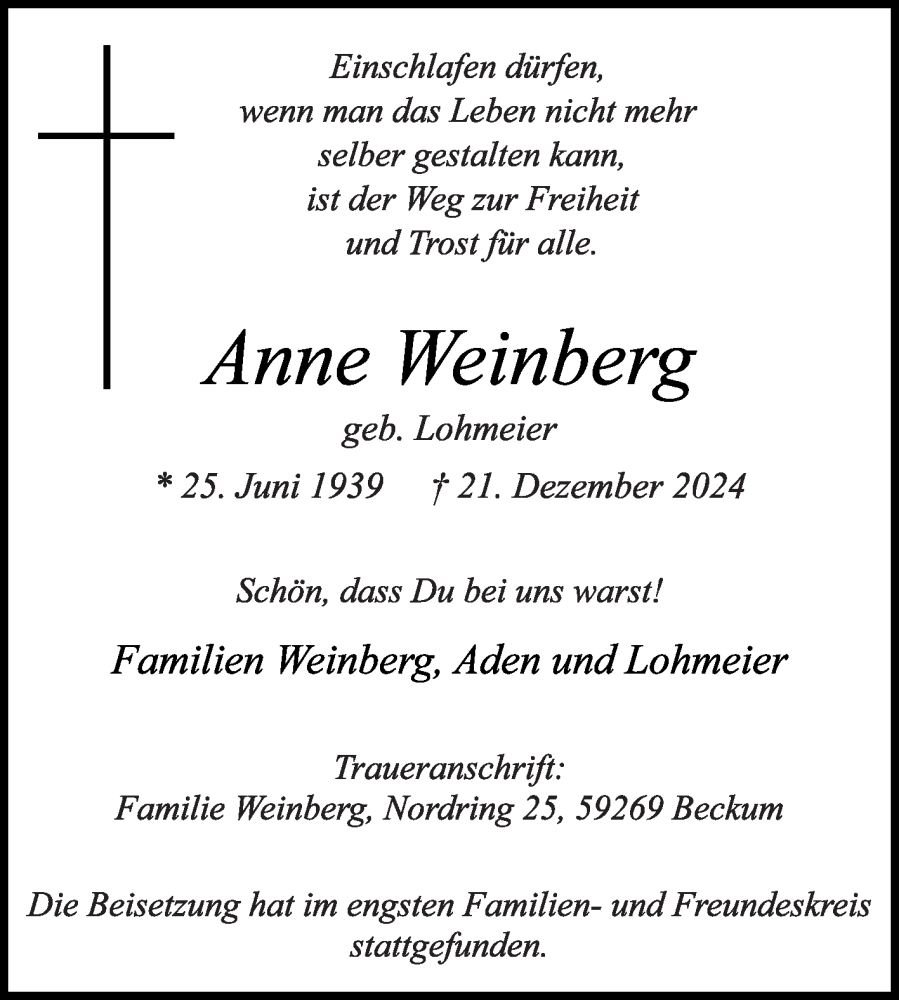 Einschlafen dürfen,
wenn man das Leben nicht mehr
selber gestalten kann,
ist der Weg zur Freiheit
und Trost für alle.

Anne Weinberg
geb. Lohmeier
* 25. Juni 1939 † 21. Dezember 2024

Schön, dass Du bei uns warst!

Familien Weinberg, Aden und Lohmeier

Traueranschrift:
Familie Weinberg, Nordring 25, 59269 Beckum

Die Beisetzung hat im engsten Familien- und Freundeskreis stattgefunden.